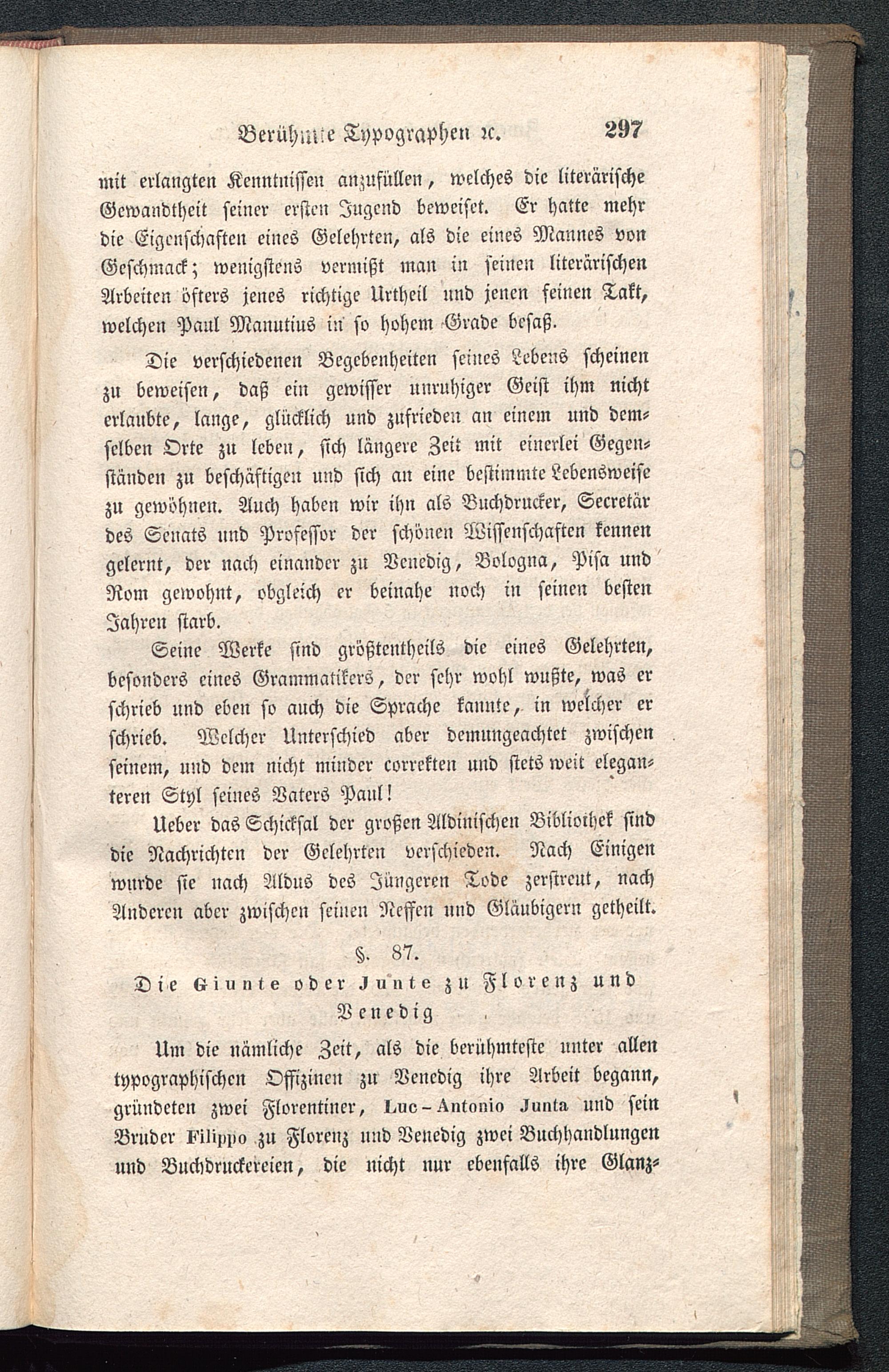 Berühmte Typographen ꝛc. 297

mit erlangten Kenntnissen anzufüllen, welches die literärische Gewandtheit seiner ersten Jugend beweiset. Er hatte mehr die Eigenschaften eines Gelehrten, als die eines Mannes von Geschmack; wenigstens vermißt man in seinen literärischen Arbeiten öfters jenes richtige Urtheil und jenen feinen Takt, welchen Paul Manutius in so hohem Grade besaß.

Die verschiedenen Begebenheiten seines Lebens scheinen zu beweisen, daß ein gewisser unruhiger Geist ihm nicht erlaubte, lange, glücklich und zufrieden an einem und demselben Orte zu leben, sich längere Zeit mit einerlei Gegenständen zu beschäftigen und sich an eine bestimmte Lebensweise zu gewöhnen. Auch haben wir ihn als Buchdrucker, Secretär des Senats und Professor der schönen Wissenschaften kennen gelernt, der nach einander zu Venedig, Bologna, Pisa und Rom gewohnt, obgleich er beinahe noch in seinen besten Jahren starb.

Seine Werke sind größtentheils die eines Gelehrten, besonders eines Grammatikers, der sehr wohl wußte, was er schrieb und eben so auch die Sprache kannte, in welcher er schrieb. Welcher Unterschied aber demungeachtet zwischen seinem, und dem nicht minder correkten und stets weit eleganteren Styl seines Vaters Paul!

Ueber das Schicksal der großen Aldinischen Bibliothek sind die Nachrichten der Gelehrten verschieden. Nach Einigen wurde sie nach Aldus des Jüngeren Tode zerstreut, nach Anderen aber zwischen seinen Neffen und Gläubigern getheilt.

§. 87.

Die Giunte oder Junte zu Florenz und Venedig

Um die nämliche Zeit, als die berühmteste unter allen typographischen Offizinen zu Venedig ihre Arbeit begann, gründeten zwei Florentiner, Luc-Antonio Junta und sein Bruder Filippo zu Florenz und Venedig zwei Buchhandlungen und Buchdruckereien, die nicht nur ebenfalls ihre Glanz-